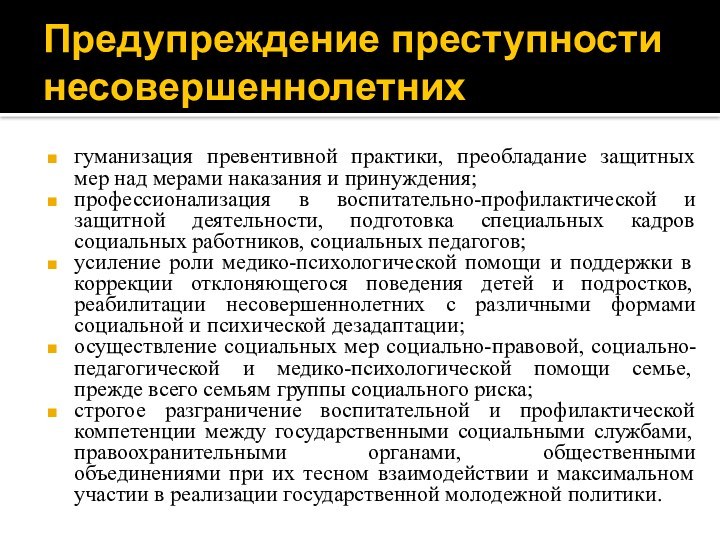 Предупреждение преступности несовершеннолетних

гуманизация превентивной практики, преобладание защитных мер над мерами наказания и принуждения;

профессионализация в воспитательно-профилактической и защитной деятельности, подготовка специальных кадров социальных работников, социальных педагогов;

усиление роли медико-психологической помощи и поддержки в коррекции отклоняющегося поведения детей и подростков, реабилитации несовершеннолетних с различными формами социальной и психической дезадаптации;

осуществление социальных мер социально-правовой, социально-педагогической и медико-психологической помощи семье, прежде всего семьям группы социального риска;

строгое разграничение воспитательной и профилактической компетенции между государственными социальными службами, правоохранительными органами, общественными объединениями при их тесном взаимодействии и максимальном участии в реализации государственной молодежной политики.